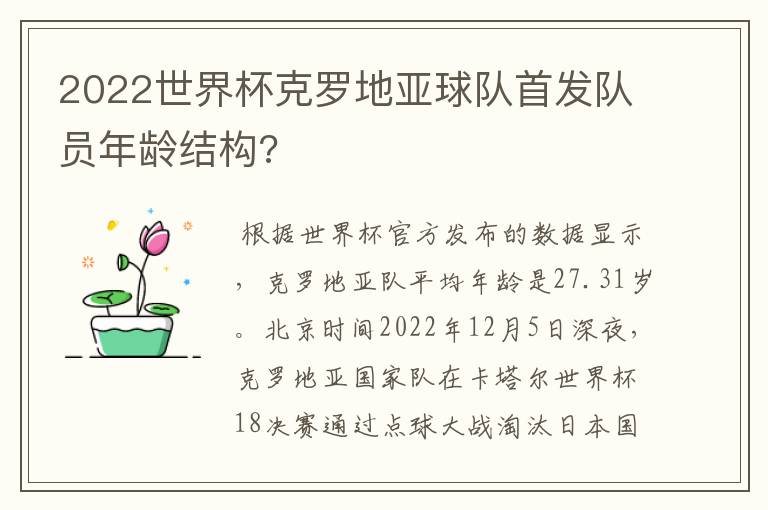 2022世界杯克罗地亚球队首发队员年龄结构？

根据世界杯官方发布的数据显示，克罗地亚队平均年龄是27.31岁。北京时间2022年12月5日深夜，克罗地亚国家队在卡塔尔世界杯18决赛通过点球大战淘汰日本国